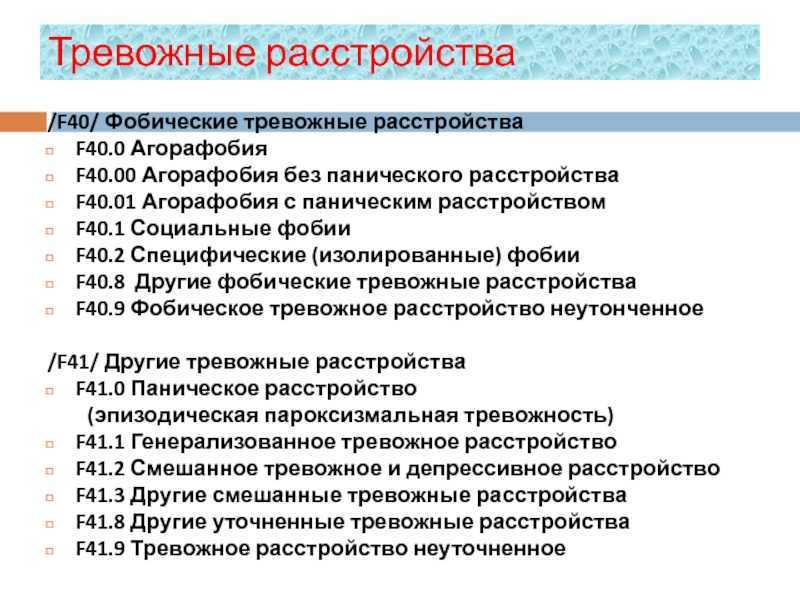 Тревожные расстройства

/F40/ Фобические тревожные расстройства
F40.0 Агорафобия
F40.00 Агорафобия без панического расстройства
F40.01 Агорафобия с паническим расстройством
F40.1 Социальные фобии
F40.2 Специфические (изолированные) фобии
F40.8 Другие фобические тревожные расстройства
F40.9 Фобическое тревожное расстройство неутонченное

/F41/ Другие тревожные расстройства
F41.0 Паническое расстройство (эпизодическая пароксизмальная тревожность)
F41.1 Генерализованное тревожное расстройство
F41.2 Смешанное тревожное и депрессивное расстройство
F41.3 Другие смешанные тревожные расстройства
F41.8 Другие уточненные тревожные расстройства
F41.9 Тревожное расстройство неуточненное